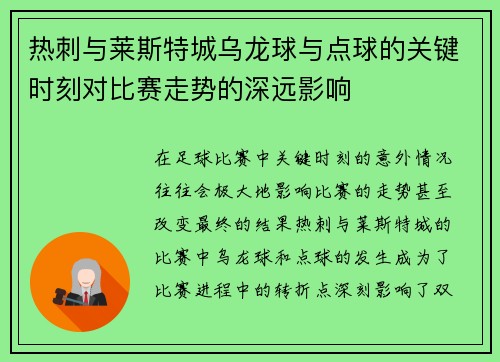 热刺与莱斯特城乌龙球与点球的关键时刻对比赛走势的深远影响

在足球比赛中关键时刻的意外情况往往会极大地影响比赛的走势甚至改变最终的结果热刺与莱斯特城的比赛中乌龙球和点球的发生成为了比赛进程中的转折点深刻影响了双